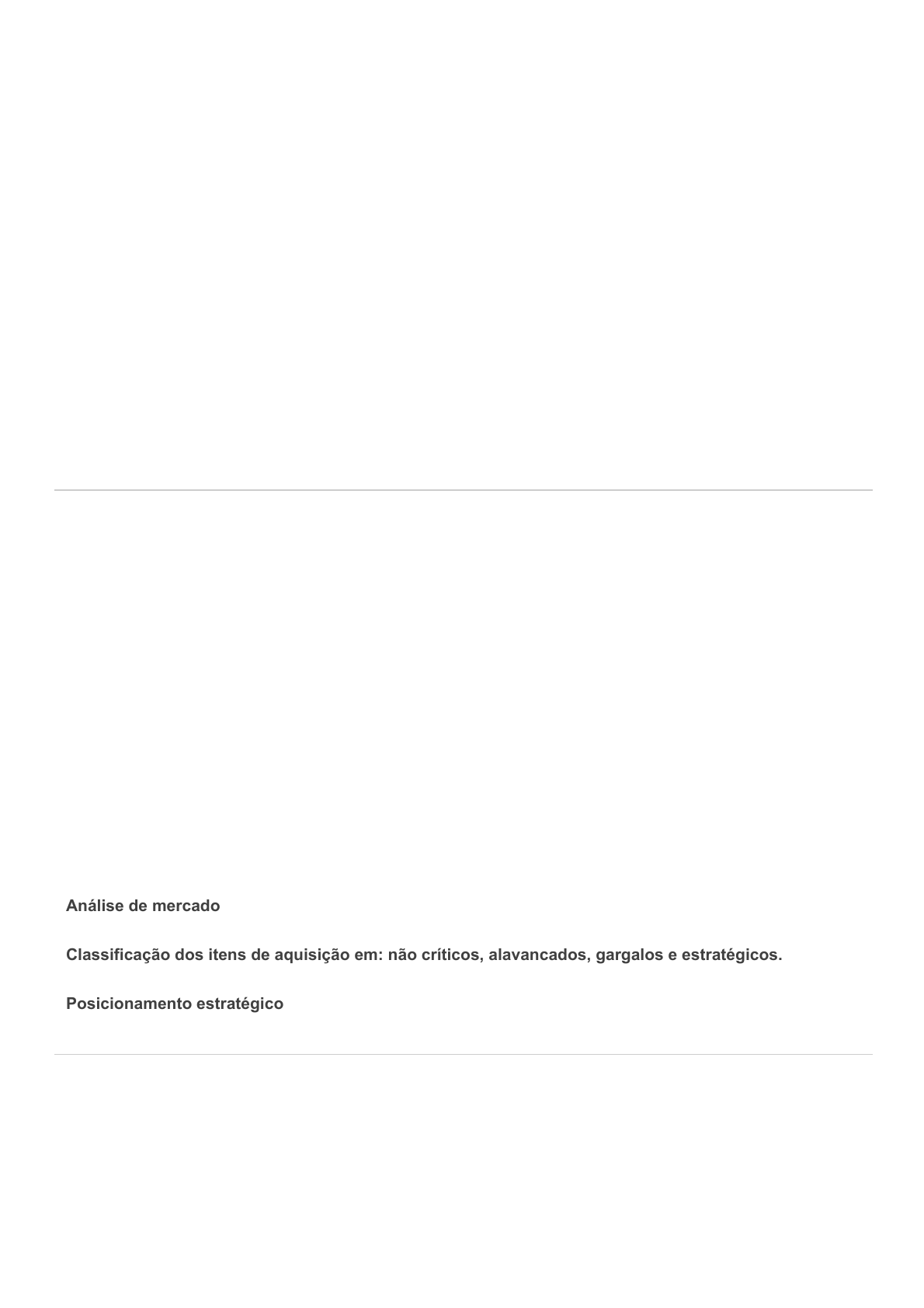 Análise de mercado

Classificação dos itens de aquisição em: não críticos, alavancados, gargalos e estratégicos.

Posicionamento estratégico